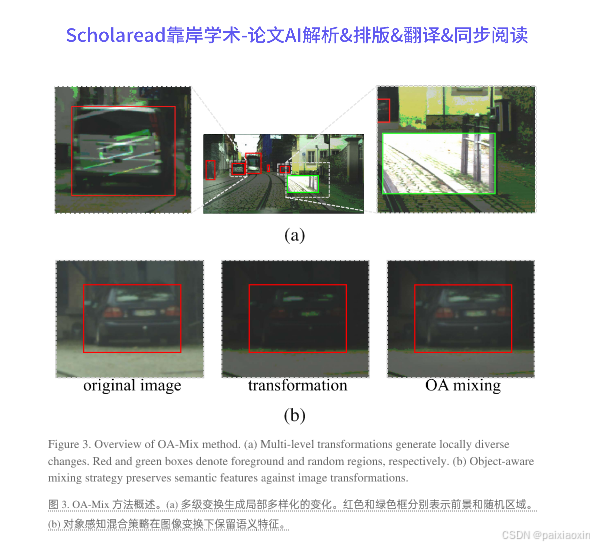 Scholaread靠岸学术-论文AI解析&排版&翻译&同步阅读

(a)

original image

transformation

OA mixing

(b)

Figure 3. Overview of OA-Mix method. (a) Multi-level transformations generate locally diverse changes. Red and green boxes denote foreground and random regions, respectively. (b) Object-aware mixing strategy preserves semantic features against image transformations.

图3. OA-Mix方法概述。(a)多级变换生成局部多样化的变化。红色和绿色框分别表示前景和随机区域。(b)对象感知混合策略在图像变换下保留语义特征。

CSDN @paixiaoxin